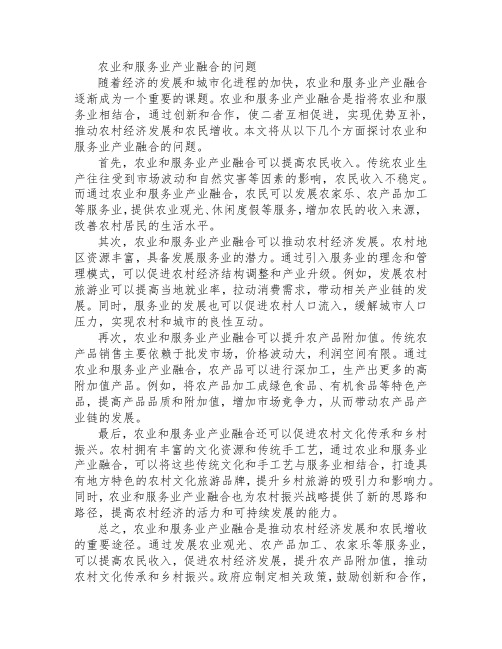 农业和服务业产业融合的问题

随着经济的发展和城市化进程的加快，农业和服务业产业融合逐渐成为一个重要的课题。农业和服务业产业融合是指将农业和服务业相结合，通过创新和合作，使二者互相促进，实现优势互补，推动农村经济发展和农民增收。本文将从以下几个方面探讨农业和服务业产业融合的问题。

首先，农业和服务业产业融合可以提高农民收入。传统农业生产往往受到市场波动和自然灾害等因素的影响，农民收入不稳定。而通过农业和服务业产业融合，农民可以发展农家乐、农产品加工等服务业，提供农业观光、休闲度假等服务，增加农民的收入来源，改善农村居民的生活水平。

其次，农业和服务业产业融合可以推动农村经济发展。农村地区资源丰富，具备发展服务业的潜力。通过引入服务业的理念和管理模式，可以促进农村经济结构调整和产业升级。例如，发展农村旅游业可以提高当地就业率，拉动消费需求，带动相关产业链的发展。同时，服务业的发展也可以促进农村人口流入，缓解城市人口压力，实现农村和城市的良性互动。

再次，农业和服务业产业融合可以提升农产品附加值。传统农产品销售主要依赖于批发市场，价格波动大，利润空间有限。通过农业和服务业产业融合，农产品可以进行深加工，生产出更多的高附加值产品。例如，将农产品加工成绿色食品、有机食品等特色产品，提高产品品质和附加值，增加市场竞争力，从而带动农产品产业链的发展。

最后，农业和服务业产业融合还可以促进农村文化传承和乡村振兴。农村拥有丰富的文化资源和传统手工艺，通过农业和服务业产业融合，可以将这些传统文化和手工艺与服务业相结合，打造具有地方特色的农村文化旅游品牌，提升乡村旅游的吸引力和影响力。同时，农业和服务业产业融合也为农村振兴战略提供了新的思路和路径，提高农村经济的活力和可持续发展的能力。

总之，农业和服务业产业融合是推动农村经济发展和农民增收的重要途径。通过发展农业观光、农产品加工、农家乐等服务业，可以提高农民收入，促进农村经济发展，提升农产品附加值，推动农村文化传承和乡村振兴。政府应制定相关政策，鼓励创新和合作，